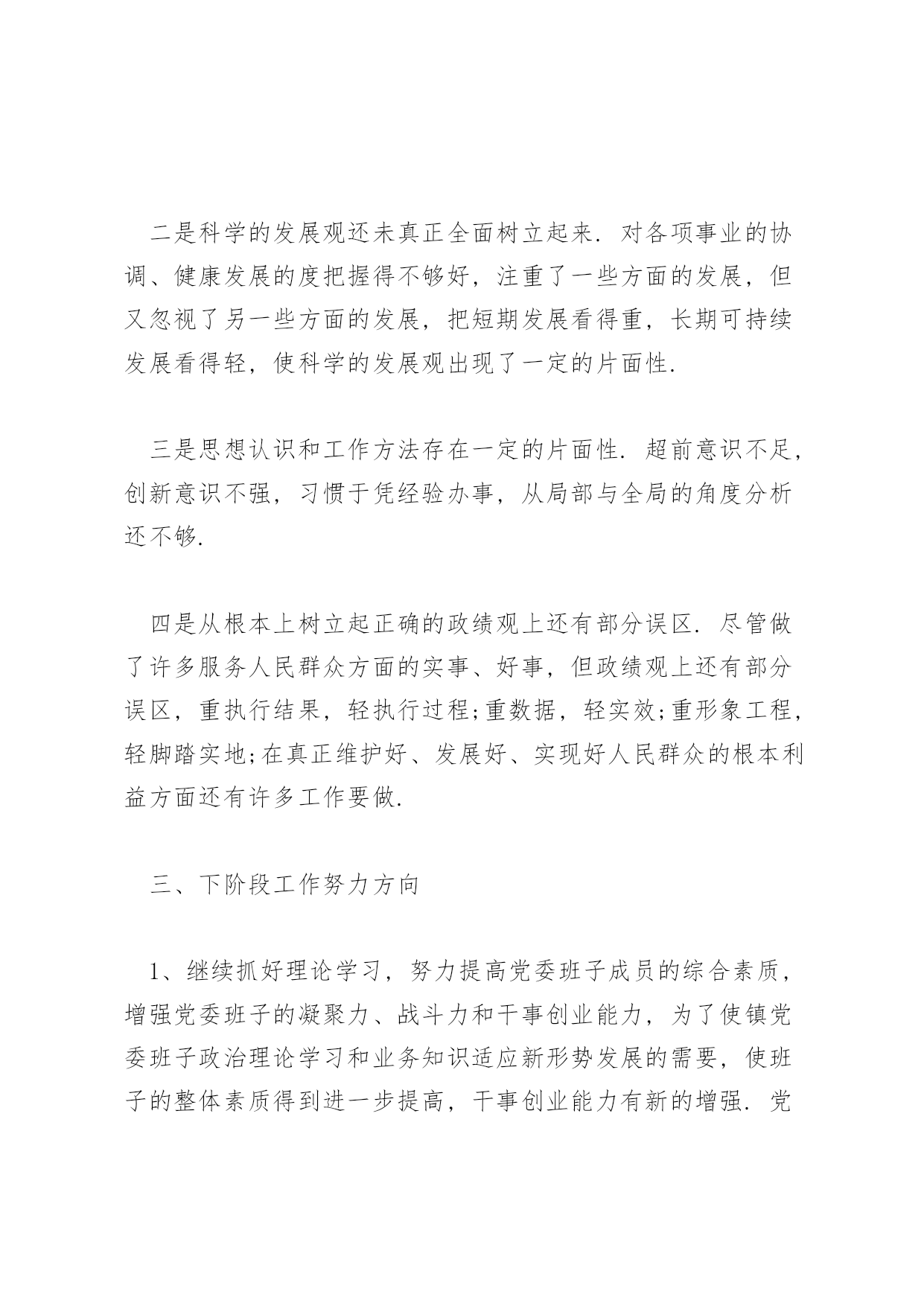 二是科学的发展观还未真正全面树立起来. 对各项事业的协调、健康发展的度把握得不够好，注重了一些方面的发展，但又忽视了另一些方面的发展，把短期发展看得重，长期可持续发展看得轻，使科学的发展观出现了一定的片面性.

三是思想认识和工作方法存在一定的片面性. 超前意识不足，创新意识不强，习惯于凭经验办事，从局部与全局的角度分析还不够.

四是从根本上树立起正确的政绩观上还有部分误区. 尽管做了许多服务人民群众方面的实事、好事，但政绩观上还有部分误区，重执行结果，轻执行过程;重数据，轻实效;重形象工程，轻脚踏实地;在真正维护好、发展好、实现好人民群众的根本利益方面还有许多工作要做.

三、下阶段工作努力方向

1、继续抓好理论学习，努力提高党委班子成员的综合素质，增强党委班子的凝聚力、战斗力和干事创业能力，为了使镇党委班子政治理论学习和业务知识适应新形势发展的需要，使班子的整体素质得到进一步提高，干事创业能力有新的增强. 党